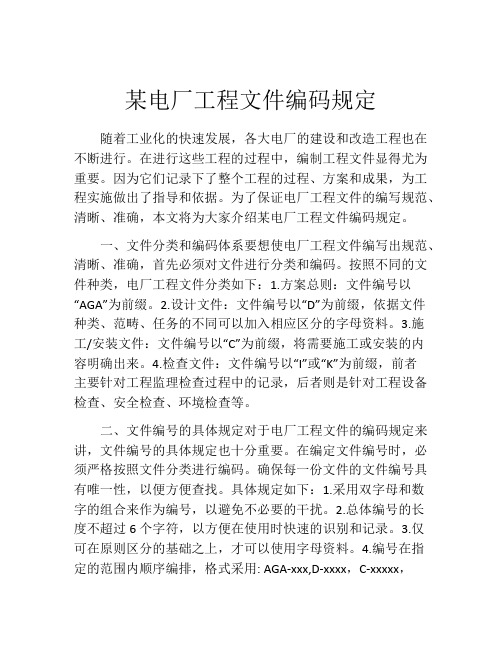 某电厂工程文件编码规定

随着工业化的快速发展，各大电厂的建设和改造工程也在不断进行。在进行这些工程的过程中，编制工程文件显得尤为重要。因为它们记录下了整个工程的过程、方案和成果，为工程实施做出了指导和依据。为了保证电厂工程文件的编写规范、清晰、准确，本文将为大家介绍某电厂工程文件编码规定。

一、文件分类和编码体系要想使电厂工程文件编写出规范、清晰、准确，首先必须对文件进行分类和编码。按照不同的文件种类，电厂工程文件分类如下：1.方案总则：文件编号以“AGA”为前缀。2.设计文件：文件编号以“D”为前缀，依据文件种类、范畴、任务的不同可以加入相应区分的字母资料。3.施工/安装文件：文件编号以“C”为前缀，将需要施工或安装的内容明确出来。4.检查文件：文件编号以“I”或“K”为前缀，前者主要针对工程监理检查过程中的记录，后者则是针对工程设备检查、安全检查、环境检查等。

二、文件编号的具体规定对于电厂工程文件的编码规定来讲，文件编号的具体规定也十分重要。在编定文件编号时，必须严格按照文件分类进行编码。确保每一份文件的文件编号具有唯一性，以便方便查找。具体规定如下：1.采用双字母和数字的组合来作为编号，以避免不必要的干扰。2.总体编号的长度不超过 6 个字符，以方便在使用时快速的识别和记录。3.仅可在原则区分的基础之上，才可以使用字母资料。4.编号在指定的范围内顺序编排，格式采用: AGA-xxx,D-xxxx，C-xxxxx，